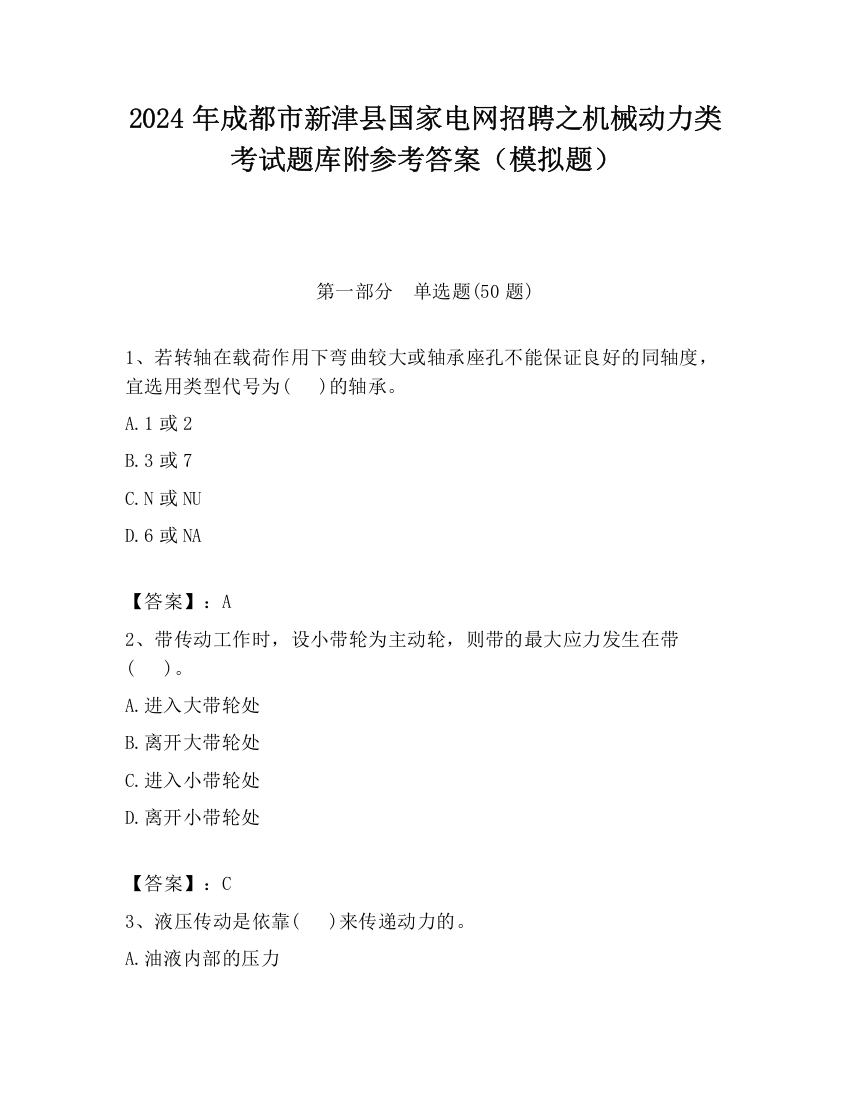 2024 年成都市新津县国家电网招聘之机械动力类考试题库附参考答案（模拟题）

第一部分　单选题(50 题)

1、若转轴在载荷作用下弯曲较大或轴承座孔不能保证良好的同轴度，宜选用类型代号为(　)的轴承。

A.1 或 2

B.3 或 7

C.N 或 NU

D.6 或 NA

【答案】：A

2、带传动工作时，设小带轮为主动轮，则带的最大应力发生在带(　)。

A.进入大带轮处

B.离开大带轮处

C.进入小带轮处

D.离开小带轮处

【答案】：C

3、液压传动是依靠(　)来传递动力的。

A.油液内部的压力